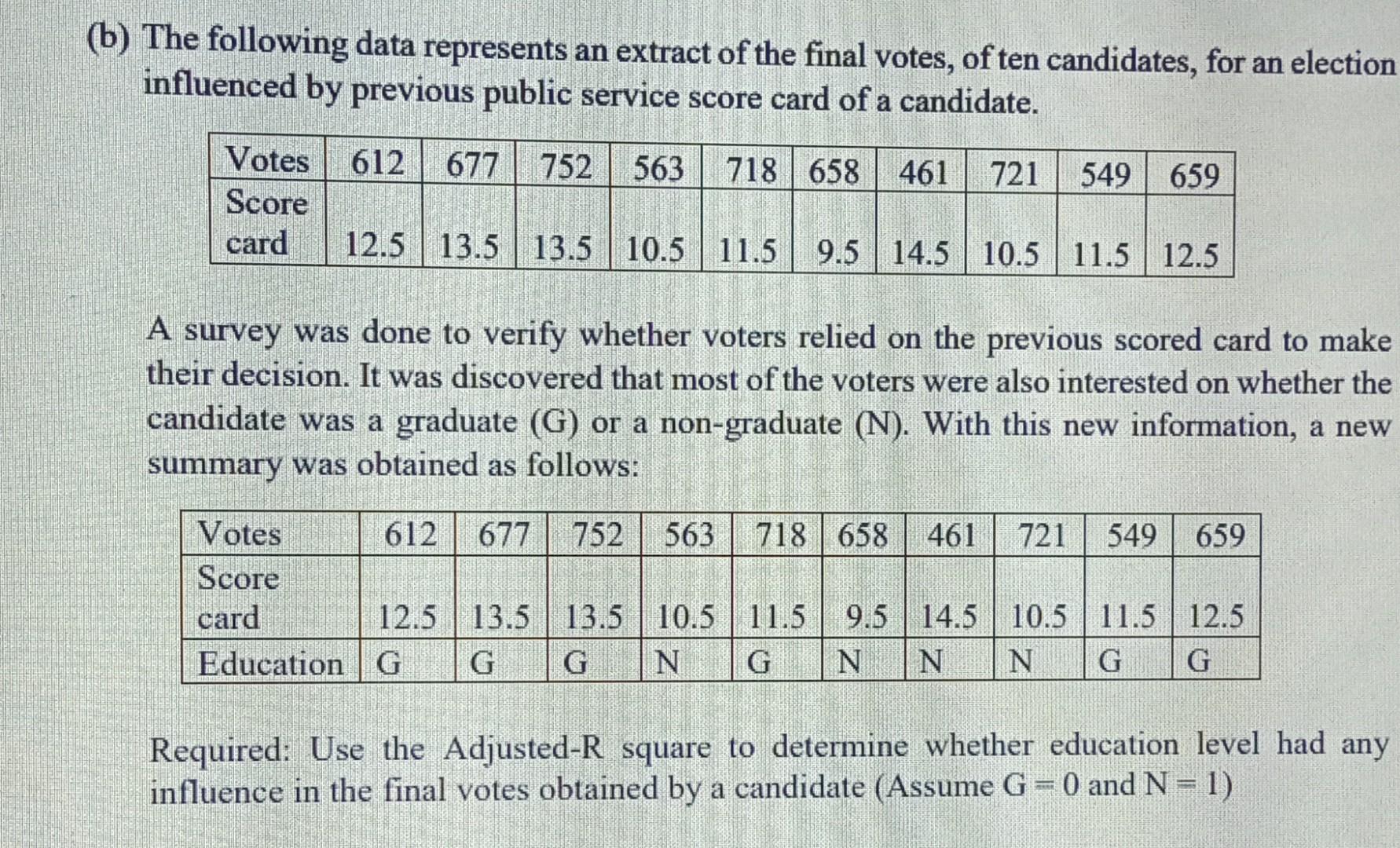 (b) The following data represents an extract of the final votes, of ten candidates, for an election influenced by previous public service score card of a candidate.

| Votes | 612 | 677 | 752 | 563 | 718 | 658 | 461 | 721 | 549 | 659 |
|---|---|---|---|---|---|---|---|---|---|---|
| Score card | 12.5 | 13.5 | 13.5 | 10.5 | 11.5 | 9.5 | 14.5 | 10.5 | 11.5 | 12.5 |

A survey was done to verify whether voters relied on the previous scored card to make their decision. It was discovered that most of the voters were also interested on whether the candidate was a graduate (G) or a non-graduate (N). With this new information, a new summary was obtained as follows:

| Votes | 612 | 677 | 752 | 563 | 718 | 658 | 461 | 721 | 549 | 659 |
|---|---|---|---|---|---|---|---|---|---|---|
| Score card | 12.5 | 13.5 | 13.5 | 10.5 | 11.5 | 9.5 | 14.5 | 10.5 | 11.5 | 12.5 |
| Education | G | G | G | N | G | N | N | N | G | G |

Required: Use the Adjusted-R square to determine whether education level had any influence in the final votes obtained by a candidate (Assume G = 0 and N = 1)